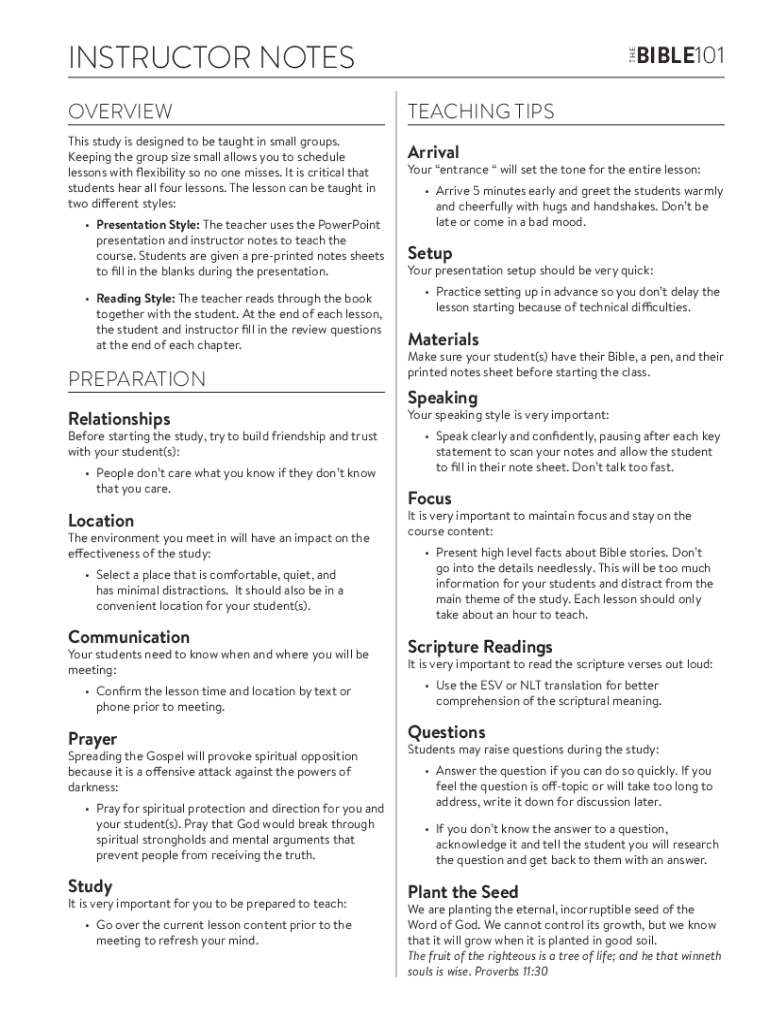 INSTRUCTOR NOTES

THE BIBLE101

OVERVIEW

This study is designed to be taught in small groups. Keeping the group size small allows you to schedule lessons with flexibility so no one misses. It is critical that students hear all four lessons. The lesson can be taught in two different styles:

• Presentation Style: The teacher uses the PowerPoint presentation and instructor notes to teach the course. Students are given a pre-printed notes sheets to fill in the blanks during the presentation.

• Reading Style: The teacher reads through the book together with the student. At the end of each lesson, the student and instructor fill in the review questions at the end of each chapter.

PREPARATION

Relationships

Before starting the study, try to build friendship and trust with your student(s):

• People don't care what you know if they don't know that you care.

Location

The environment you meet in will have an impact on the effectiveness of the study:

• Select a place that is comfortable, quiet, and has minimal distractions. It should also be in a convenient location for your student(s).

Communication

Your students need to know when and where you will be meeting:

• Confirm the lesson time and location by text or phone prior to meeting.

Prayer

Spreading the Gospel will provoke spiritual opposition because it is a offensive attack against the powers of darkness:

• Pray for spiritual protection and direction for you and your student(s). Pray that God would break through spiritual strongholds and mental arguments that prevent people from receiving the truth.

Study

It is very important for you to be prepared to teach:

• Go over the current lesson content prior to the meeting to refresh your mind.

TEACHING TIPS

Arrival

Your "entrance " will set the tone for the entire lesson:

• Arrive 5 minutes early and greet the students warmly and cheerfully with hugs and handshakes. Don't be late or come in a bad mood.

Setup

Your presentation setup should be very quick:

• Practice setting up in advance so you don't delay the lesson starting because of technical difficulties.

Materials

Make sure your student(s) have their Bible, a pen, and their printed notes sheet before starting the class.

Speaking

Your speaking style is very important:

• Speak clearly and confidently, pausing after each key statement to scan your notes and allow the student to fill in their note sheet. Don't talk too fast.

Focus

It is very important to maintain focus and stay on the course content:

• Present high level facts about Bible stories. Don't go into the details needlessly. This will be too much information for your students and distract from the main theme of the study. Each lesson should only take about an hour to teach.

Scripture Readings

It is very important to read the scripture verses out loud:

• Use the ESV or NLT translation for better comprehension of the scriptural meaning.

Questions

Students may raise questions during the study:

• Answer the question if you can do so quickly. If you feel the question is off-topic or will take too long to address, write it down for discussion later.

• If you don't know the answer to a question, acknowledge it and tell the student you will research the question and get back to them with an answer.

Plant the Seed

We are planting the eternal, incorruptible seed of the Word of God. We cannot control its growth, but we know that it will grow when it is planted in good soil.
The fruit of the righteous is a tree of life; and he that winneth souls is wise. Proverbs 11:30